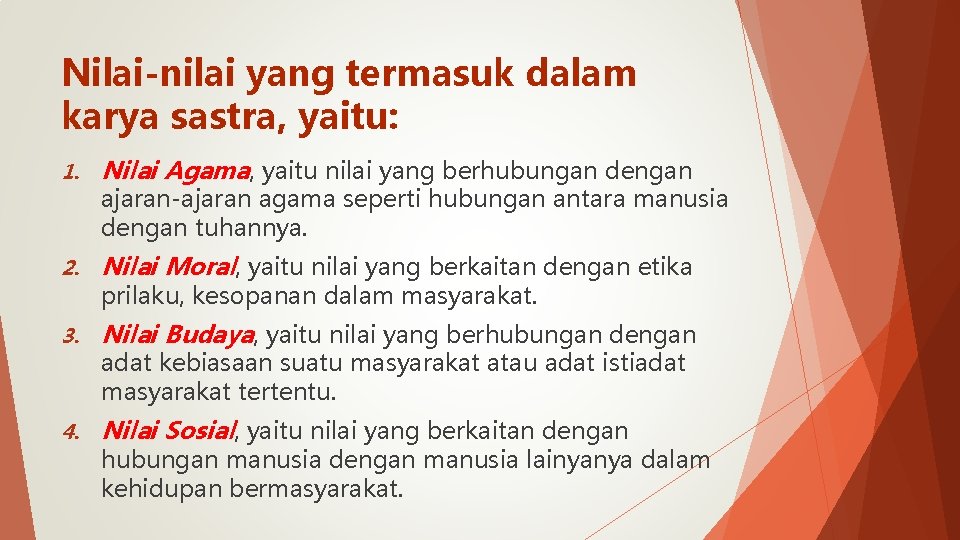 Nilai-nilai yang termasuk dalam karya sastra, yaitu:

1. Nilai Agama, yaitu nilai yang berhubungan dengan ajaran-ajaran agama seperti hubungan antara manusia dengan tuhannya.

2. Nilai Moral, yaitu nilai yang berkaitan dengan etika prilaku, kesopanan dalam masyarakat.

3. Nilai Budaya, yaitu nilai yang berhubungan dengan adat kebiasaan suatu masyarakat atau adat istiadat masyarakat tertentu.

4. Nilai Sosial, yaitu nilai yang berkaitan dengan hubungan manusia dengan manusia lainyanya dalam kehidupan bermasyarakat.